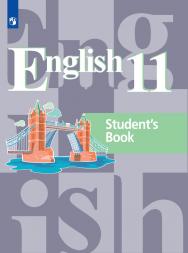 English 11

Student's Book